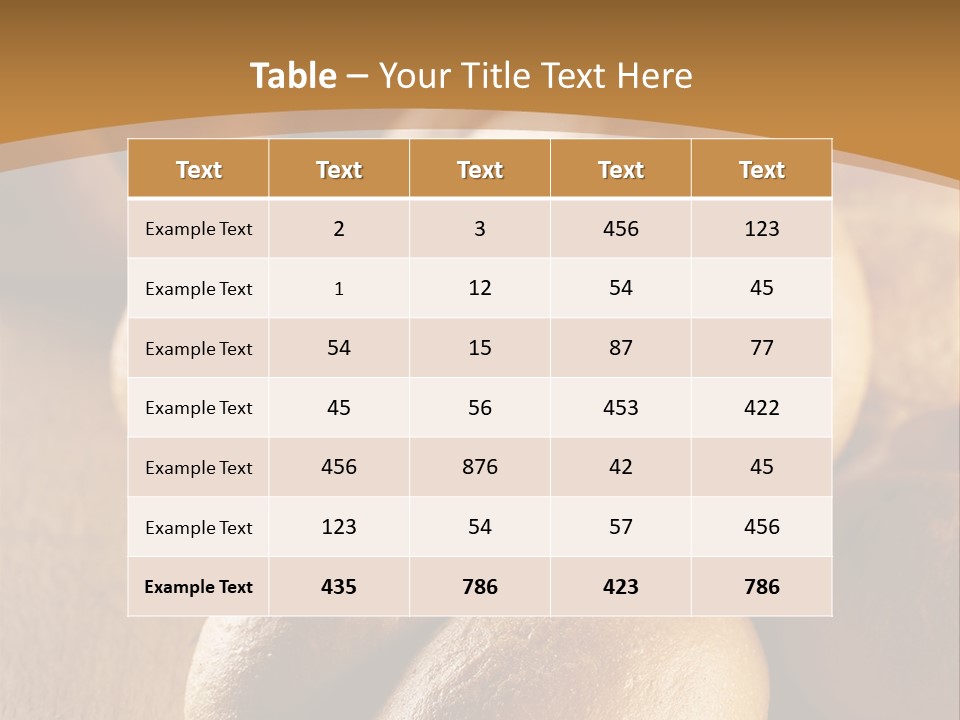 Table – Your Title Text Here

| Text | Text | Text | Text | Text |
|---|---|---|---|---|
| Example Text | 2 | 3 | 456 | 123 |
| Example Text | 1 | 12 | 54 | 45 |
| Example Text | 54 | 15 | 87 | 77 |
| Example Text | 45 | 56 | 453 | 422 |
| Example Text | 456 | 876 | 42 | 45 |
| Example Text | 123 | 54 | 57 | 456 |
| Example Text | 435 | 786 | 423 | 786 |